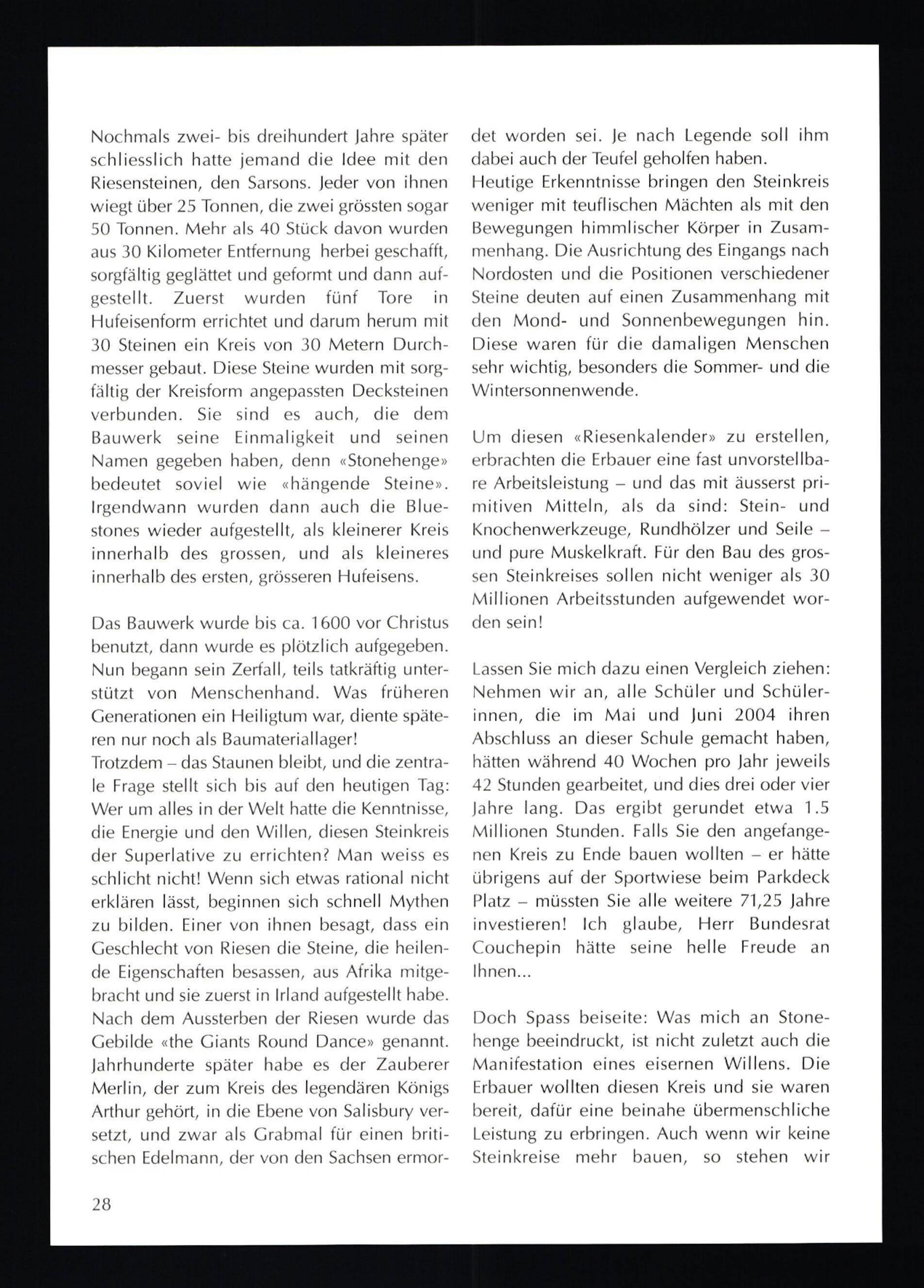 Nochmals zwei- bis dreihundert Jahre später schliesslich hatte jemand die Idee mit den Riesensteinen, den Sarsons. Jeder von ihnen wiegt über 25 Tonnen, die zwei grössten sogar 50 Tonnen. Mehr als 40 Stück davon wurden aus 30 Kilometer Entfernung herbei geschafft, sorgfältig geglättet und geformt und dann aufgestellt. Zuerst wurden fünf Tore in Hufeisenform errichtet und darum herum mit 30 Steinen ein Kreis von 30 Metern Durchmesser gebaut. Diese Steine wurden mit sorgfältig der Kreisform angepassten Decksteinen verbunden. Sie sind es auch, die dem Bauwerk seine Einmaligkeit und seinen Namen gegeben haben, denn «Stonehenge» bedeutet soviel wie «hängende Steine». Irgendwann wurden dann auch die Bluestones wieder aufgestellt, als kleinerer Kreis innerhalb des grossen, und als kleineres innerhalb des ersten, grösseren Hufeisens.

Das Bauwerk wurde bis ca. 1600 vor Christus benutzt, dann wurde es plötzlich aufgegeben. Nun begann sein Zerfall, teils tatkräftig unterstützt von Menschenhand. Was früheren Generationen ein Heiligtum war, diente späteren nur noch als Baumateriallager!
Trotzdem – das Staunen bleibt, und die zentrale Frage stellt sich bis auf den heutigen Tag: Wer um alles in der Welt hatte die Kenntnisse, die Energie und den Willen, diesen Steinkreis der Superlative zu errichten? Man weiss es schlicht nicht! Wenn sich etwas rational nicht erklären lässt, beginnen sich schnell Mythen zu bilden. Einer von ihnen besagt, dass ein Geschlecht von Riesen die Steine, die heilende Eigenschaften besassen, aus Afrika mitgebracht und sie zuerst in Irland aufgestellt habe. Nach dem Aussterben der Riesen wurde das Gebilde «the Giants Round Dance» genannt. Jahrhunderte später habe es der Zauberer Merlin, der zum Kreis des legendären Königs Arthur gehört, in die Ebene von Salisbury versetzt, und zwar als Grabmal für einen britischen Edelmann, der von den Sachsen ermordet worden sei. Je nach Legende soll ihm dabei auch der Teufel geholfen haben.
Heutige Erkenntnisse bringen den Steinkreis weniger mit teuflischen Mächten als mit den Bewegungen himmlischer Körper in Zusammenhang. Die Ausrichtung des Eingangs nach Nordosten und die Positionen verschiedener Steine deuten auf einen Zusammenhang mit den Mond- und Sonnenbewegungen hin. Diese waren für die damaligen Menschen sehr wichtig, besonders die Sommer- und die Wintersonnenwende.

Um diesen «Riesenkalender» zu erstellen, erbrachten die Erbauer eine fast unvorstellbare Arbeitsleistung – und das mit äusserst primitiven Mitteln, als da sind: Stein- und Knochenwerkzeuge, Rundhölzer und Seile – und pure Muskelkraft. Für den Bau des grossen Steinkreises sollen nicht weniger als 30 Millionen Arbeitsstunden aufgewendet worden sein!

Lassen Sie mich dazu einen Vergleich ziehen: Nehmen wir an, alle Schüler und Schülerinnen, die im Mai und Juni 2004 ihren Abschluss an dieser Schule gemacht haben, hätten während 40 Wochen pro Jahr jeweils 42 Stunden gearbeitet, und dies drei oder vier Jahre lang. Das ergibt gerundet etwa 1.5 Millionen Stunden. Falls Sie den angefangenen Kreis zu Ende bauen wollten – er hätte übrigens auf der Sportwiese beim Parkdeck Platz – müssten Sie alle weitere 71,25 Jahre investieren! Ich glaube, Herr Bundesrat Couchepin hätte seine helle Freude an Ihnen...

Doch Spass beiseite: Was mich an Stonehenge beeindruckt, ist nicht zuletzt auch die Manifestation eines eisernen Willens. Die Erbauer wollten diesen Kreis und sie waren bereit, dafür eine beinahe übermenschliche Leistung zu erbringen. Auch wenn wir keine Steinkreise mehr bauen, so stehen wir

28